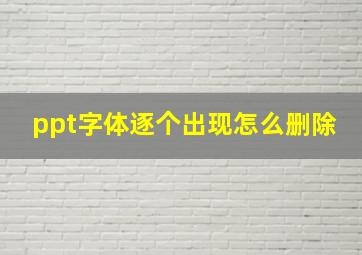 ppt字体逐个出现怎么删除